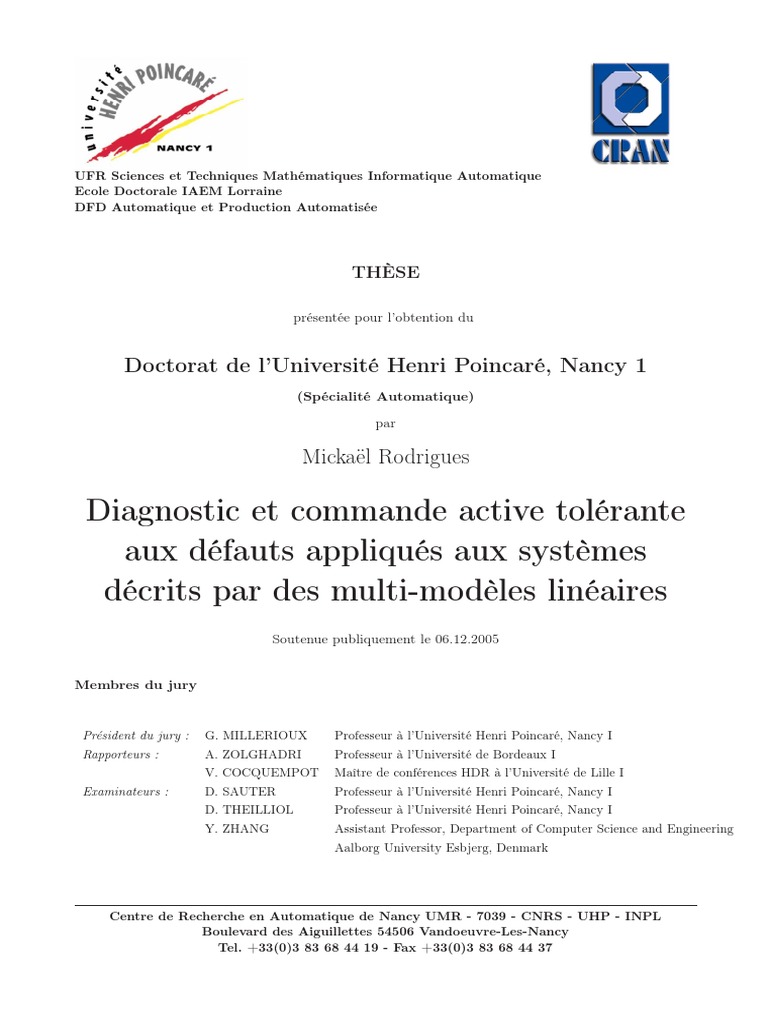 université HENRI POINCARÉ NANCY 1

CRAN

UFR Sciences et Techniques Mathématiques Informatique Automatique
Ecole Doctorale IAEM Lorraine
DFD Automatique et Production Automatisée

THÈSE

présentée pour l'obtention du

Doctorat de l'Université Henri Poincaré, Nancy 1

(Spécialité Automatique)

par

Mickaël Rodrigues

Diagnostic et commande active tolérante aux défauts appliqués aux systèmes décrits par des multi-modèles linéaires

Soutenue publiquement le 06.12.2005

Membres du jury

| | | |
|---|---|---|
| Président du jury : | G. MILLERIOUX | Professeur à l'Université Henri Poincaré, Nancy I |
| Rapporteurs : | A. ZOLGHADRI | Professeur à l'Université de Bordeaux I |
| | V. COCQUEMPOT | Maître de conférences HDR à l'Université de Lille I |
| Examinateurs : | D. SAUTER | Professeur à l'Université Henri Poincaré, Nancy I |
| | D. THEILLIOL | Professeur à l'Université Henri Poincaré, Nancy I |
| | Y. ZHANG | Assistant Professor, Department of Computer Science and Engineering Aalborg University Esbjerg, Denmark |

Centre de Recherche en Automatique de Nancy UMR - 7039 - CNRS - UHP - INPL
Boulevard des Aiguillettes 54506 Vandoeuvre-Les-Nancy
Tel. +33(0)3 83 68 44 19 - Fax +33(0)3 83 68 44 37